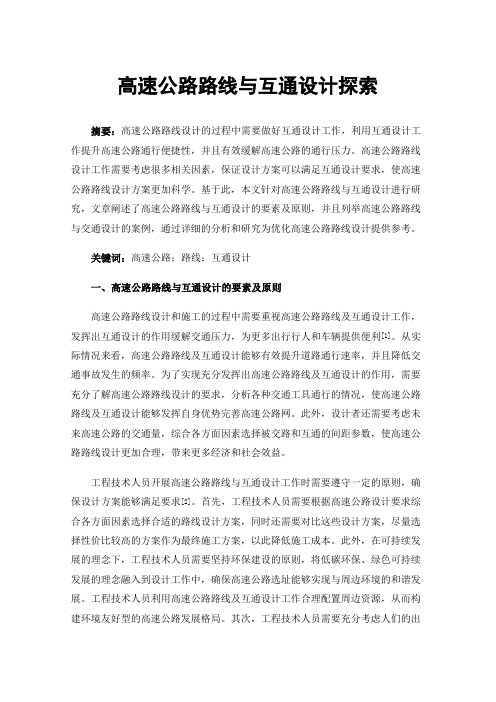 高速公路路线与互通设计探索

摘要：高速公路路线设计的过程中需要做好互通设计工作，利用互通设计工作提升高速公路通行便捷性，并且有效缓解高速公路的通行压力。高速公路路线设计工作需要考虑很多相关因素，保证设计方案可以满足互通设计要求，使高速公路路线设计方案更加科学。基于此，本文针对高速公路路线与互通设计进行研究，文章阐述了高速公路路线与互通设计的要素及原则，并且列举高速公路路线与交通设计的案例，通过详细的分析和研究为优化高速公路路线设计提供参考。

关键词：高速公路；路线；互通设计

一、高速公路路线与互通设计的要素及原则

高速公路路线设计和施工的过程中需要重视高速公路路线及互通设计工作，发挥出互通设计的作用缓解交通压力，为更多出行行人和车辆提供便利[1]。从实际情况来看，高速公路路线及互通设计能够有效提升道路通行速率，并且降低交通事故发生的频率。为了实现充分发挥出高速公路路线及互通设计的作用，需要充分了解高速公路路线设计的要求，分析各种交通工具通行的情况，使高速公路路线及互通设计能够发挥自身优势完善高速公路网。此外，设计者还需要考虑未来高速公路的交通量，综合各方面因素选择被交路和互通的间距参数，使高速公路路线设计更加合理，带来更多经济和社会效益。

工程技术人员开展高速公路路线与互通设计工作时需要遵守一定的原则，确保设计方案能够满足要求[2]。首先，工程技术人员需要根据高速公路设计要求综合各方面因素选择合适的路线设计方案，同时还需要对比这些设计方案，尽量选择性价比较高的方案作为最终施工方案，以此降低施工成本。此外，在可持续发展的理念下，工程技术人员需要坚持环保建设的原则，将低碳环保、绿色可持续发展的理念融入到设计工作中，确保高速公路选址能够实现与周边环境的和谐发展。工程技术人员利用高速公路路线及互通设计工作合理配置周边资源，从而构建环境友好型的高速公路发展格局。其次，工程技术人员需要充分考虑人们的出